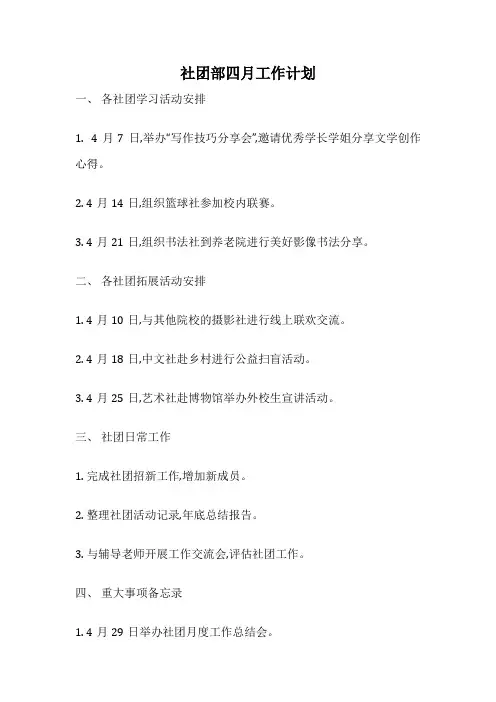 社团部四月工作计划

一、 各社团学习活动安排

1. 4 月 7 日,举办“写作技巧分享会”,邀请优秀学长学姐分享文学创作心得。

2. 4 月 14 日,组织篮球社参加校内联赛。

3. 4 月 21 日,组织书法社到养老院进行美好影像书法分享。

二、 各社团拓展活动安排

1. 4 月 10 日,与其他院校的摄影社进行线上联欢交流。

2. 4 月 18 日,中文社赴乡村进行公益扫盲活动。

3. 4 月 25 日,艺术社赴博物馆举办外校生宣讲活动。

三、 社团日常工作

1. 完成社团招新工作,增加新成员。

2. 整理社团活动记录,年底总结报告。

3. 与辅导老师开展工作交流会,评估社团工作。

四、 重大事项备忘录

1. 4 月 29 日举办社团月度工作总结会。